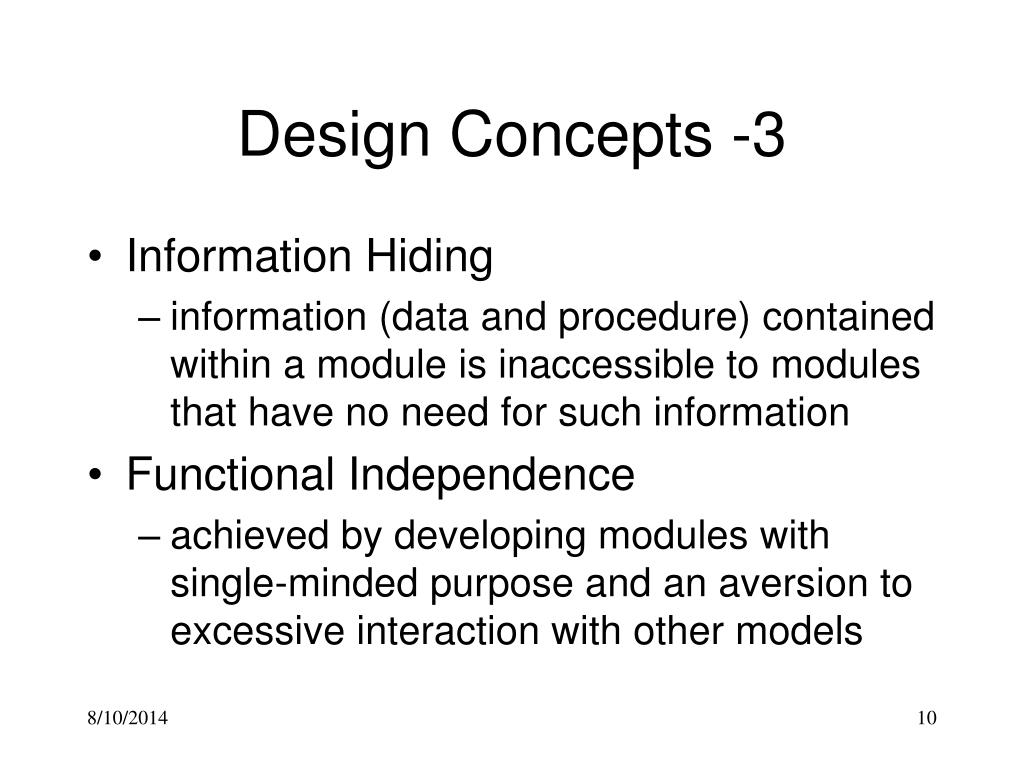 Design Concepts -3

• Information Hiding
– information (data and procedure) contained within a module is inaccessible to modules that have no need for such information

• Functional Independence
– achieved by developing modules with single-minded purpose and an aversion to excessive interaction with other models

8/10/2014

10